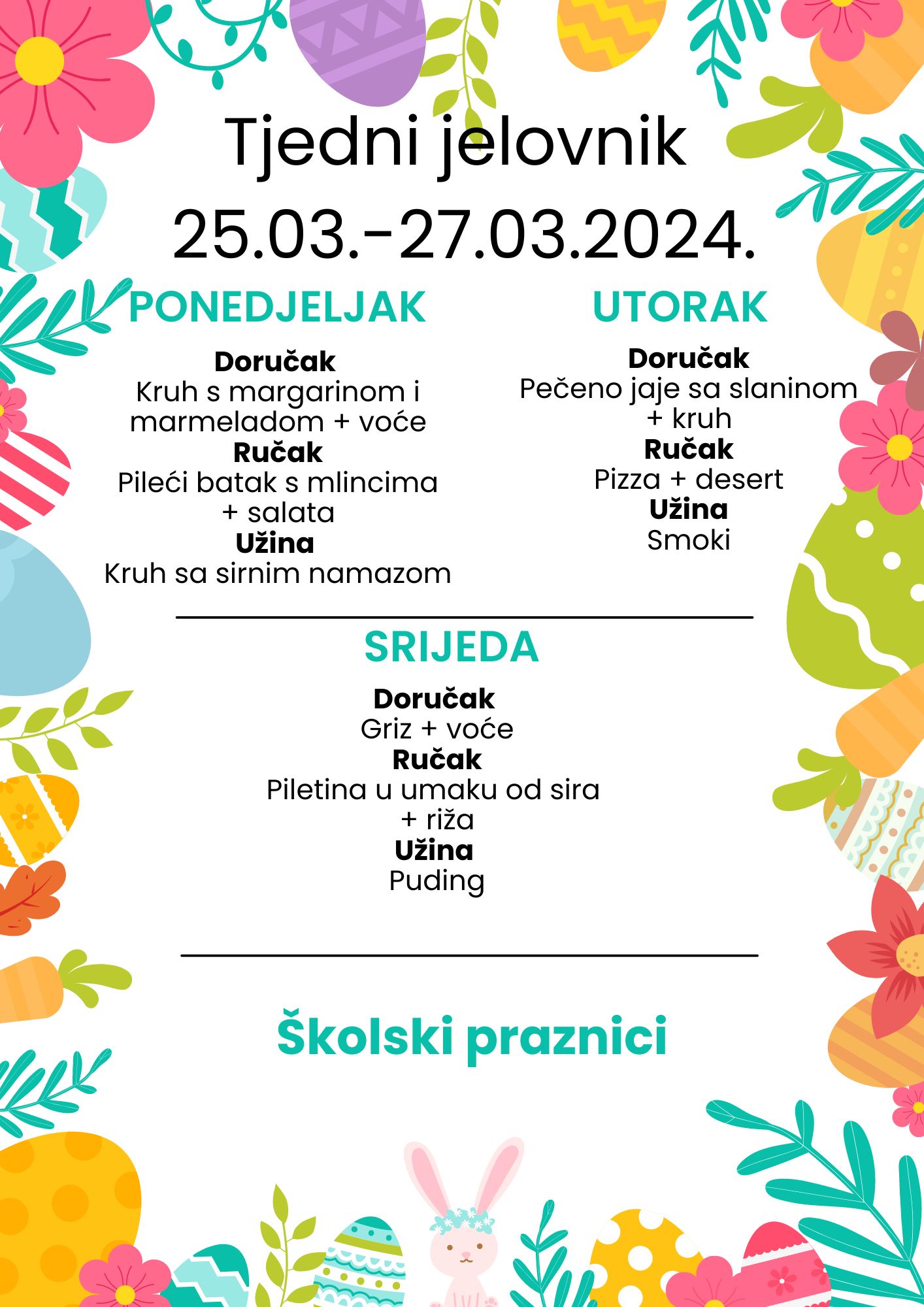 Tjedni jelovnik
25.03.-27.03.2024.

PONEDJELJAK

Doručak
Kruh s margarinom i marmeladom + voće
Ručak
Pileći batak s mlincima + salata
Užina
Kruh sa sirnim namazom

UTORAK

Doručak
Pečeno jaje sa slaninom + kruh
Ručak
Pizza + desert
Užina
Smoki

SRIJEDA

Doručak
Griz + voće
Ručak
Piletina u umaku od sira + riža
Užina
Puding

Školski praznici